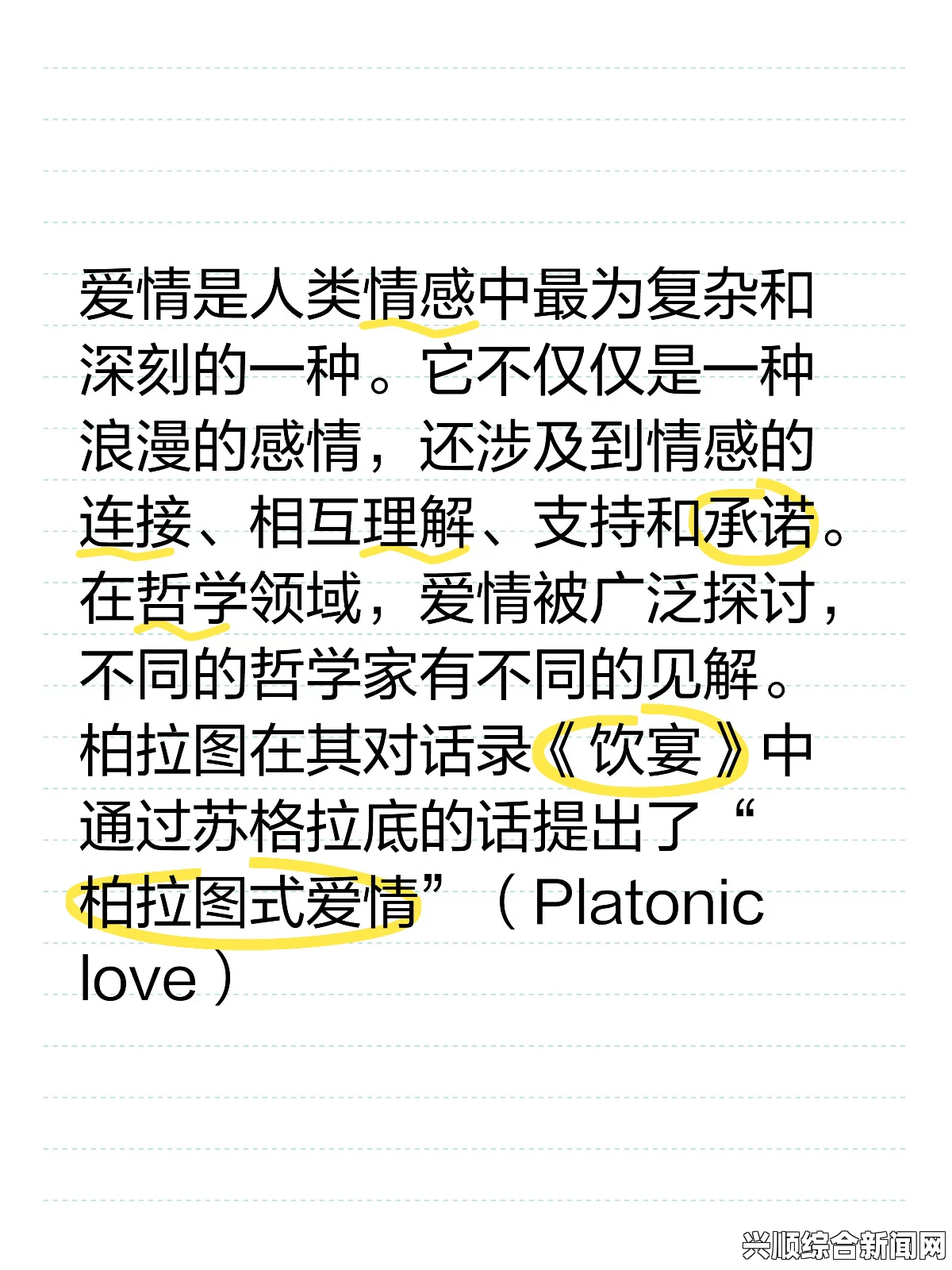 爱情是人类情感中最为复杂和深刻的一种。它不仅仅是一种浪漫的感情，还涉及到情感的连接、相互理解、支持和承诺。在哲学领域，爱情被广泛探讨，不同的哲学家有不同的见解。柏拉图在其对话录《饮宴》中通过苏格拉底的话提出了“柏拉图式爱情”（Platonic love）

兴顺综合新闻网